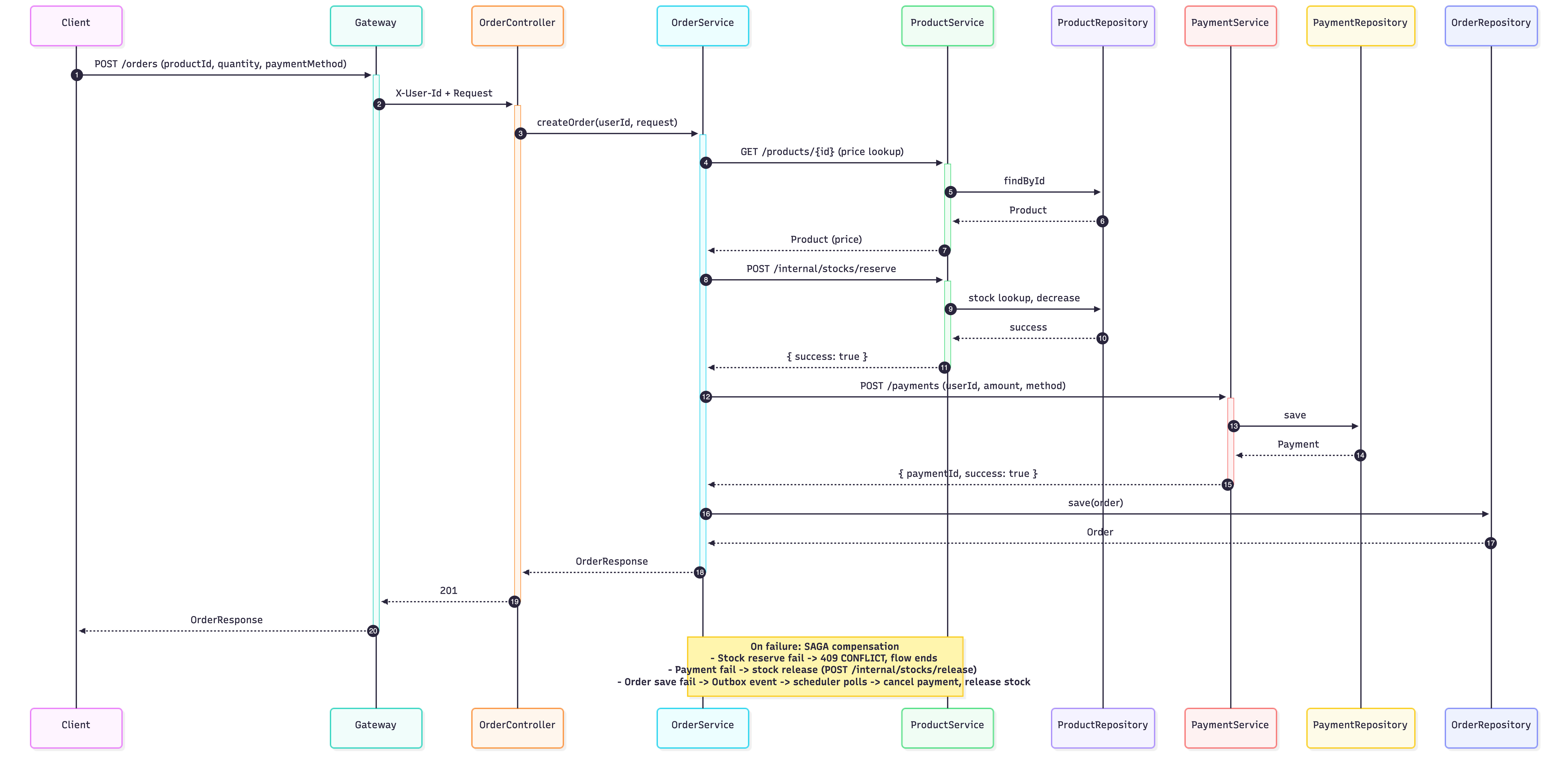 Client Gateway OrderController OrderService ProductService ProductRepository PaymentService PaymentRepository OrderRepository

1 POST /orders (productId, quantity, paymentMethod)

2 X-User-Id + Request

3 createOrder(userId, request)

4 GET /products/{id} (price lookup)

5 findById

6 Product

7 Product (price)

8 POST /internal/stocks/reserve

9 stock lookup, decrease

10 success

11 { success: true }

12 POST /payments (userId, amount, method)

13 save

14 Payment

15 { paymentId, success: true }

16 save(order)

17 Order

18 OrderResponse

19 201

20 OrderResponse

On failure: SAGA compensation
- Stock reserve fail -> 409 CONFLICT, flow ends
- Payment fail -> stock release (POST /internal/stocks/release)
- Order save fail -> Outbox event -> scheduler polls -> cancel payment, release stock

Client Gateway OrderController OrderService ProductService ProductRepository PaymentService PaymentRepository OrderRepository